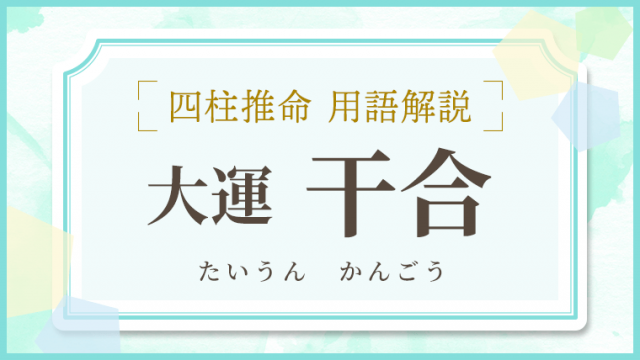 四柱推命 用語解説

大運 干合

たいうん　かんごう